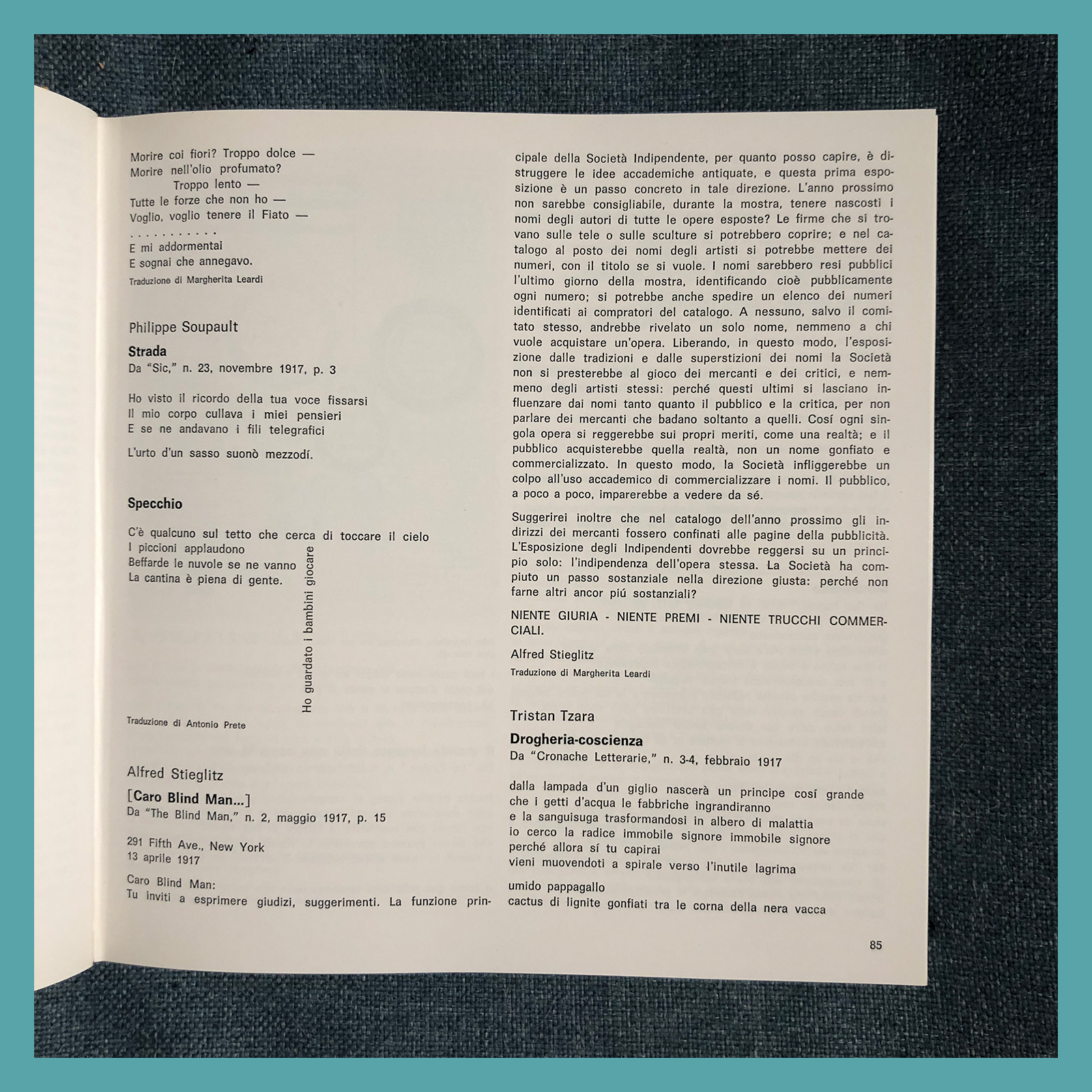 Morire coi fiori? Troppo dolce —
Morire nell'olio profumato?
Troppo lento —
Tutte le forze che non ho —
Voglio, voglio tenere il Fiato —
. . . . . . . . . . .
E mi addormentai
E sognai che annegavo.

Traduzione di Margherita Leardi

Philippe Soupault

Strada
Da "Sic," n. 23, novembre 1917, p. 3

Ho visto il ricordo della tua voce fissarsi
Il mio corpo cullava i miei pensieri
E se ne andavano i fili telegrafici

L'urto d'un sasso suonò mezzodí.

Specchio

C'è qualcuno sul tetto che cerca di toccare il cielo
I piccioni applaudono
Beffarde le nuvole se ne vanno
La cantina è piena di gente.

Ho guardato i bambini giocare

Traduzione di Antonio Prete

Alfred Stieglitz

[Caro Blind Man...]
Da "The Blind Man," n. 2, maggio 1917, p. 15

291 Fifth Ave., New York
13 aprile 1917

Caro Blind Man:
Tu inviti a esprimere giudizi, suggerimenti. La funzione principale della Società Indipendente, per quanto posso capire, è distruggere le idee accademiche antiquate, e questa prima esposizione è un passo concreto in tale direzione. L'anno prossimo non sarebbe consigliabile, durante la mostra, tenere nascosti i nomi degli autori di tutte le opere esposte? Le firme che si trovano sulle tele o sulle sculture si potrebbero coprire; e nel catalogo al posto dei nomi degli artisti si potrebbe mettere dei numeri, con il titolo se si vuole. I nomi sarebbero resi pubblici l'ultimo giorno della mostra, identificando cioè pubblicamente ogni numero; si potrebbe anche spedire un elenco dei numeri identificati ai compratori del catalogo. A nessuno, salvo il comitato stesso, andrebbe rivelato un solo nome, nemmeno a chi vuole acquistare un'opera. Liberando, in questo modo, l'esposizione dalle tradizioni e dalle superstizioni dei nomi la Società non si presterebbe al gioco dei mercanti e dei critici, e nemmeno degli artisti stessi: perché questi ultimi si lasciano influenzare dai nomi tanto quanto il pubblico e la critica, per non parlare dei mercanti che badano soltanto a quelli. Cosí ogni singola opera si reggerebbe sui propri meriti, come una realtà; e il pubblico acquisterebbe quella realtà, non un nome gonfiato e commercializzato. In questo modo, la Società infliggerebbe un colpo all'uso accademico di commercializzare i nomi. Il pubblico, a poco a poco, imparerebbe a vedere da sé.

Suggerirei inoltre che nel catalogo dell'anno prossimo gli indirizzi dei mercanti fossero confinati alle pagine della pubblicità. L'Esposizione degli Indipendenti dovrebbe reggersi su un principio solo: l'indipendenza dell'opera stessa. La Società ha compiuto un passo sostanziale nella direzione giusta: perché non farne altri ancor piú sostanziali?

NIENTE GIURIA - NIENTE PREMI - NIENTE TRUCCHI COMMERCIALI.

Alfred Stieglitz

Traduzione di Margherita Leardi

Tristan Tzara

Drogheria-coscienza
Da "Cronache Letterarie," n. 3-4, febbraio 1917

dalla lampada d'un giglio nascerà un principe cosí grande
che i getti d'acqua le fabbriche ingrandiranno
e la sanguisuga trasformandosi in albero di malattia
io cerco la radice immobile signore immobile signore
perché allora sí tu capirai
vieni muovendoti a spirale verso l'inutile lagrima

umido pappagallo
cactus di lignite gonfiati tra le corna della nera vacca

85